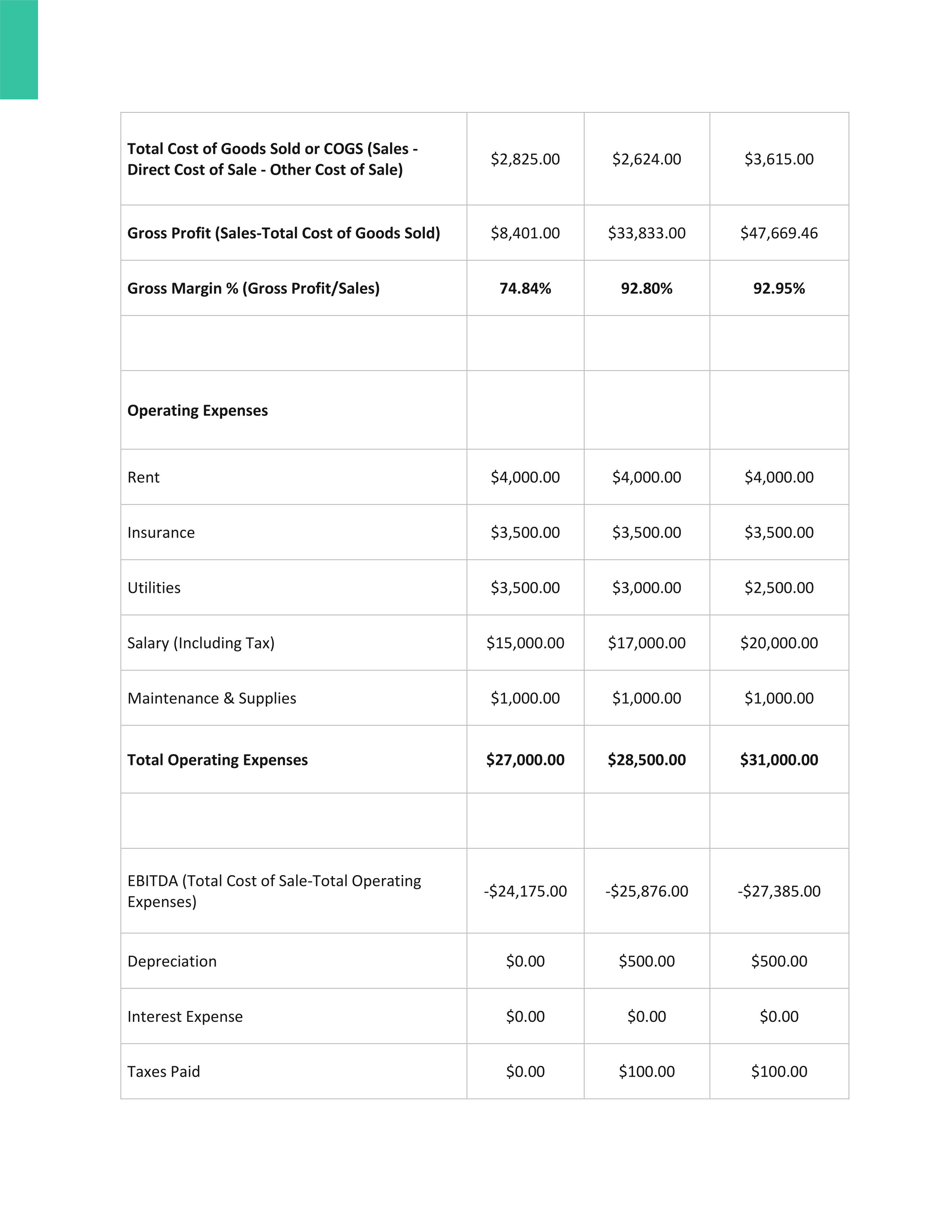 | | | | |
|---|---|---|---|
| **Total Cost of Goods Sold or COGS (Sales - Direct Cost of Sale - Other Cost of Sale)** | \$2,825.00 | \$2,624.00 | \$3,615.00 |
| **Gross Profit (Sales-Total Cost of Goods Sold)** | \$8,401.00 | \$33,833.00 | \$47,669.46 |
| **Gross Margin % (Gross Profit/Sales)** | **74.84%** | **92.80%** | **92.95%** |
| | | | |
| **Operating Expenses** | | | |
| Rent | \$4,000.00 | \$4,000.00 | \$4,000.00 |
| Insurance | \$3,500.00 | \$3,500.00 | \$3,500.00 |
| Utilities | \$3,500.00 | \$3,000.00 | \$2,500.00 |
| Salary (Including Tax) | \$15,000.00 | \$17,000.00 | \$20,000.00 |
| Maintenance & Supplies | \$1,000.00 | \$1,000.00 | \$1,000.00 |
| **Total Operating Expenses** | **\$27,000.00** | **\$28,500.00** | **\$31,000.00** |
| | | | |
| EBITDA (Total Cost of Sale-Total Operating Expenses) | -\$24,175.00 | -\$25,876.00 | -\$27,385.00 |
| Depreciation | \$0.00 | \$500.00 | \$500.00 |
| Interest Expense | \$0.00 | \$0.00 | \$0.00 |
| Taxes Paid | \$0.00 | \$100.00 | \$100.00 |